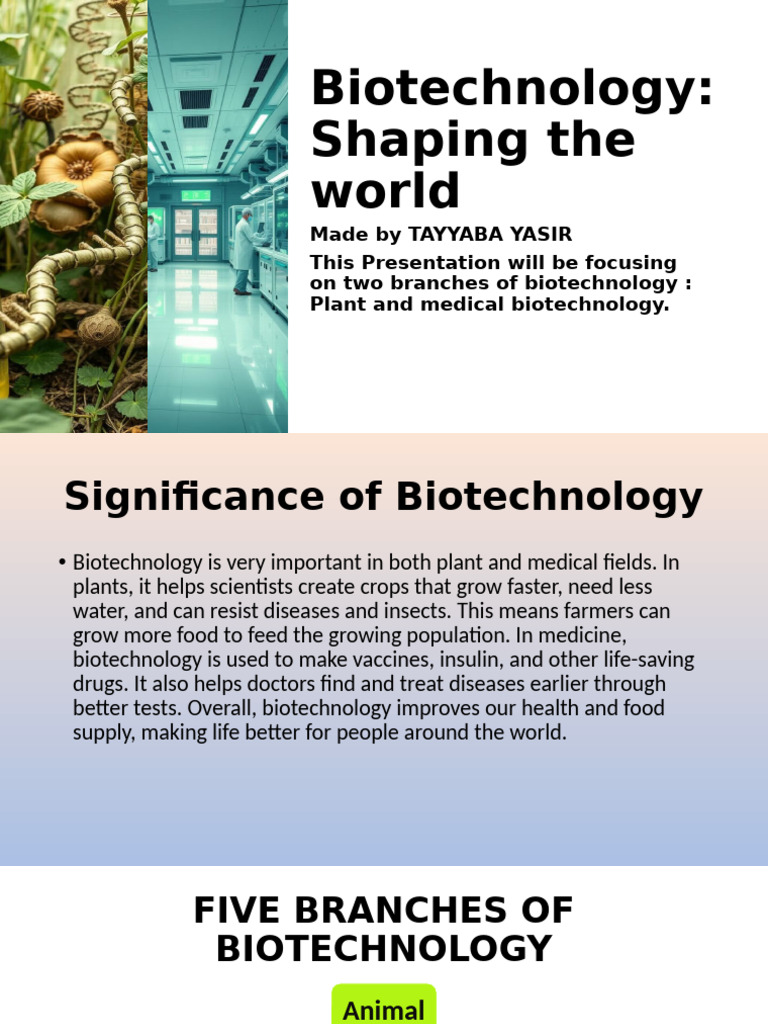 Biotechnology: Shaping the world

Made by TAYYABA YASIR

This Presentation will be focusing on two branches of biotechnology : Plant and medical biotechnology.

Significance of Biotechnology

• Biotechnology is very important in both plant and medical fields. In plants, it helps scientists create crops that grow faster, need less water, and can resist diseases and insects. This means farmers can grow more food to feed the growing population. In medicine, biotechnology is used to make vaccines, insulin, and other life-saving drugs. It also helps doctors find and treat diseases earlier through better tests. Overall, biotechnology improves our health and food supply, making life better for people around the world.

FIVE BRANCHES OF BIOTECHNOLOGY

Animal